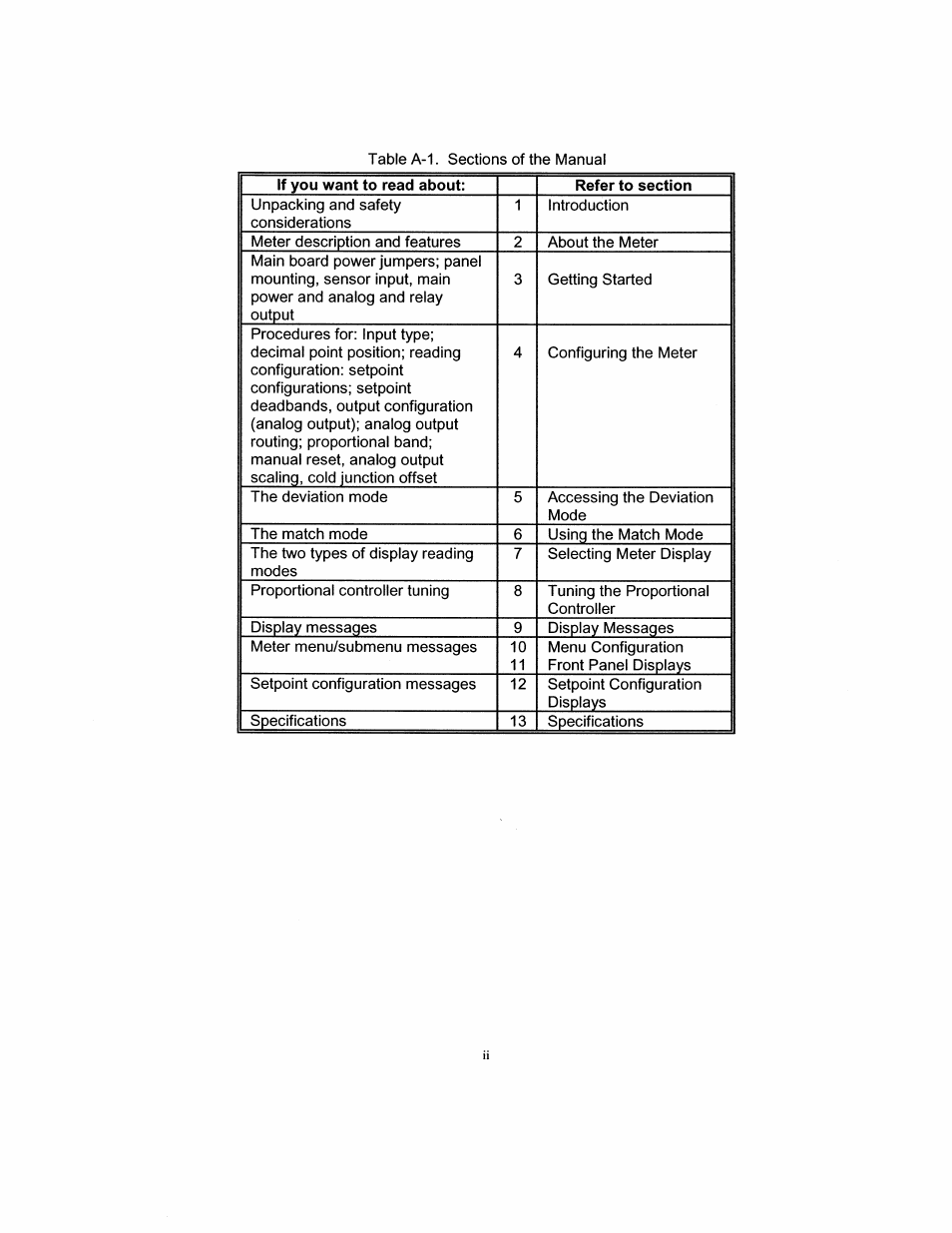 Table A-1. Sections of the Manual

| If you want to read about: | | Refer to section |
|---|---|---|
| Unpacking and safety considerations | 1 | Introduction |
| Meter description and features | 2 | About the Meter |
| Main board power jumpers; panel mounting, sensor input, main power and analog and relay output | 3 | Getting Started |
| Procedures for: Input type; decimal point position; reading configuration: setpoint configurations; setpoint deadbands, output configuration (analog output); analog output routing; proportional band; manual reset, analog output scaling, cold junction offset | 4 | Configuring the Meter |
| The deviation mode | 5 | Accessing the Deviation Mode |
| The match mode | 6 | Using the Match Mode |
| The two types of display reading modes | 7 | Selecting Meter Display |
| Proportional controller tuning | 8 | Tuning the Proportional Controller |
| Display messages | 9 | Display Messages |
| Meter menu/submenu messages | 10 11 | Menu Configuration Front Panel Displays |
| Setpoint configuration messages | 12 | Setpoint Configuration Displays |
| Specifications | 13 | Specifications |

ii